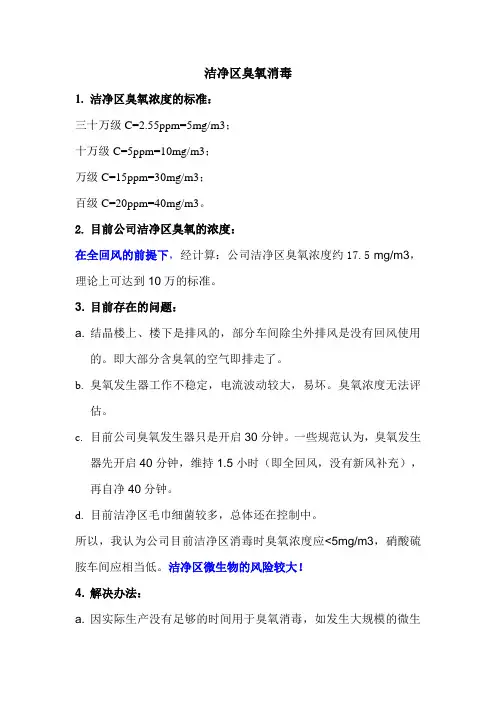 洁净区臭氧消毒

1. 洁净区臭氧浓度的标准：

三十万级 C=2.55ppm=5mg/m3；

十万级 C=5ppm=10mg/m3；

万级 C=15ppm=30mg/m3；

百级 C=20ppm=40mg/m3。

2. 目前公司洁净区臭氧的浓度：

在全回风的前提下，经计算：公司洁净区臭氧浓度约 17.5 mg/m3，理论上可达到 10 万的标准。

3. 目前存在的问题：

a. 结晶楼上、楼下是排风的，部分车间除尘外排风是没有回风使用的。即大部分含臭氧的空气即排走了。

b. 臭氧发生器工作不稳定，电流波动较大，易坏。臭氧浓度无法评估。

c. 目前公司臭氧发生器只是开启 30 分钟。一些规范认为，臭氧发生器先开启 40 分钟，维持 1.5 小时（即全回风，没有新风补充），再自净 40 分钟。

d. 目前洁净区毛巾细菌较多，总体还在控制中。

所以，我认为公司目前洁净区消毒时臭氧浓度应<5mg/m3，硝酸硫胺车间应相当低。洁净区微生物的风险较大！

4. 解决办法：

a. 因实际生产没有足够的时间用于臭氧消毒，如发生大规模的微生